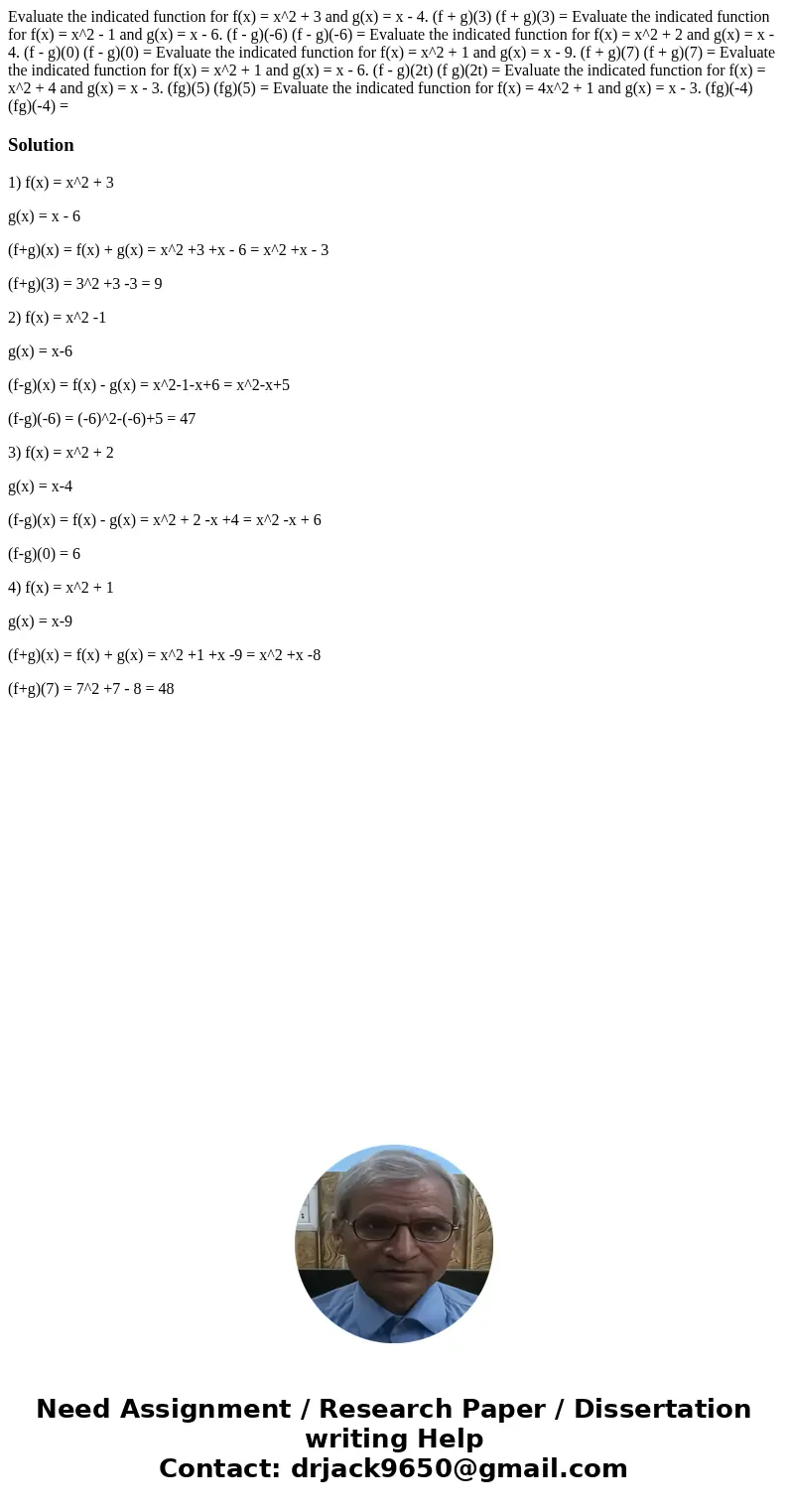 Evaluate the indicated function for f(x) = x^2 + 3 and g(x) = x - 4. (f + g)(3) (f + g)(3) = Evaluate the indicated function for f(x) = x^2 - 1 and g(x) = x - 6. (f - g)(-6) (f - g)(-6) = Evaluate the indicated function for f(x) = x^2 + 2 and g(x) = x - 4. (f - g)(0) (f - g)(0) = Evaluate the indicated function for f(x) = x^2 + 1 and g(x) = x - 9. (f + g)(7) (f + g)(7) = Evaluate the indicated function for f(x) = x^2 + 1 and g(x) = x - 6. (f - g)(2t) (f g)(2t) = Evaluate the indicated function for f(x) = x^2 + 4 and g(x) = x - 3. (fg)(5) (fg)(5) = Evaluate the indicated function for f(x) = 4x^2 + 1 and g(x) = x - 3. (fg)(-4) (fg)(-4) =

Solution

1) f(x) = x^2 + 3

g(x) = x - 6

(f+g)(x) = f(x) + g(x) = x^2 +3 +x - 6 = x^2 +x - 3

(f+g)(3) = 3^2 +3 -3 = 9

2) f(x) = x^2 -1

g(x) = x-6

(f-g)(x) = f(x) - g(x) = x^2-1-x+6 = x^2-x+5

(f-g)(-6) = (-6)^2-(-6)+5 = 47

3) f(x) = x^2 + 2

g(x) = x-4

(f-g)(x) = f(x) - g(x) = x^2 + 2 -x +4 = x^2 -x + 6

(f-g)(0) = 6

4) f(x) = x^2 + 1

g(x) = x-9

(f+g)(x) = f(x) + g(x) = x^2 +1 +x -9 = x^2 +x -8

(f+g)(7) = 7^2 +7 - 8 = 48

Need Assignment / Research Paper / Dissertation writing Help
Contact: drjack9650@gmail.com